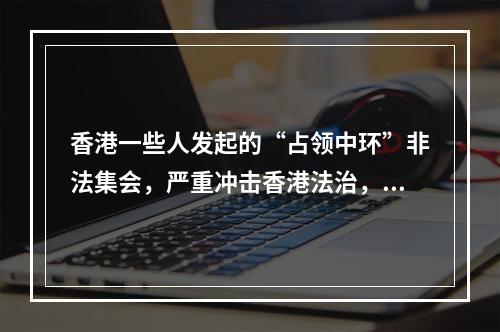 香港一些人发起的“占领中环”非法集会，严重冲击香港法治，...